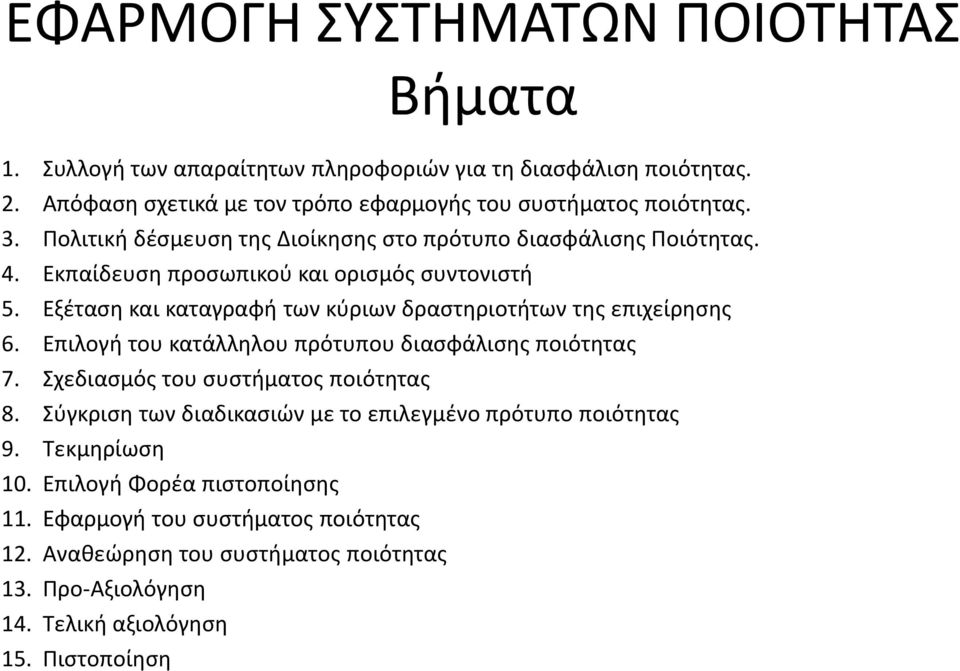 ΕΦΑΡΜΟΓΗ ΣΥΣΤΗΜΑΤΩΝ ΠΟΙΟΤΗΤΑΣ
Βήματα

1. Συλλογή των απαραίτητων πληροφοριών για τη διασφάλιση ποιότητας.
2. Απόφαση σχετικά με τον τρόπο εφαρμογής του συστήματος ποιότητας.
3. Πολιτική δέσμευση της Διοίκησης στο πρότυπο διασφάλισης Ποιότητας.
4. Εκπαίδευση προσωπικού και ορισμός συντονιστή
5. Εξέταση και καταγραφή των κύριων δραστηριοτήτων της επιχείρησης
6. Επιλογή του κατάλληλου πρότυπου διασφάλισης ποιότητας
7. Σχεδιασμός του συστήματος ποιότητας
8. Σύγκριση των διαδικασιών με το επιλεγμένο πρότυπο ποιότητας
9. Τεκμηρίωση
10. Επιλογή Φορέα πιστοποίησης
11. Εφαρμογή του συστήματος ποιότητας
12. Αναθεώρηση του συστήματος ποιότητας
13. Προ-Αξιολόγηση
14. Τελική αξιολόγηση
15. Πιστοποίηση